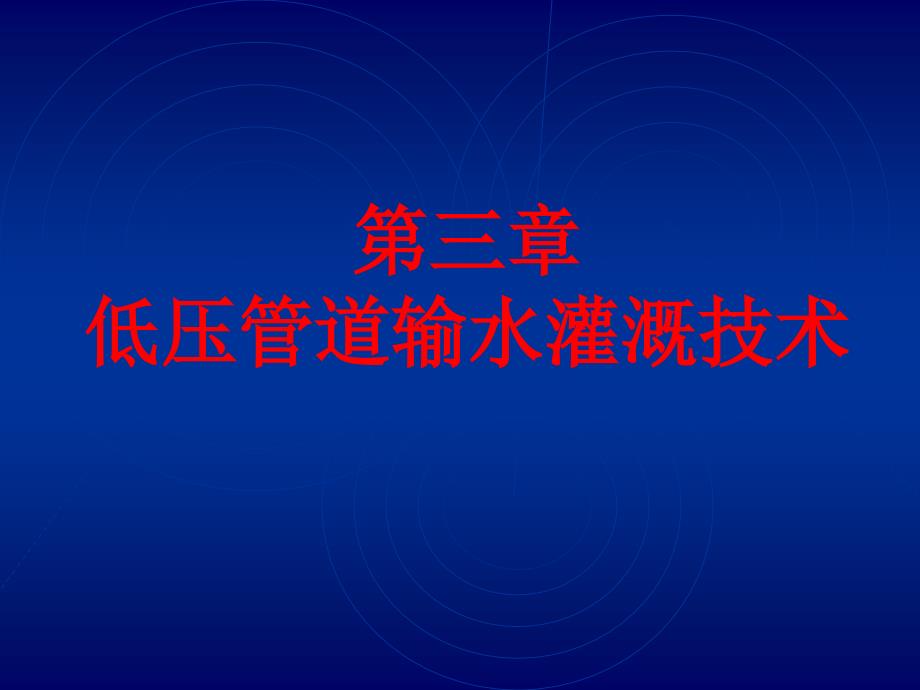 第三章
低压管道输水灌溉技术